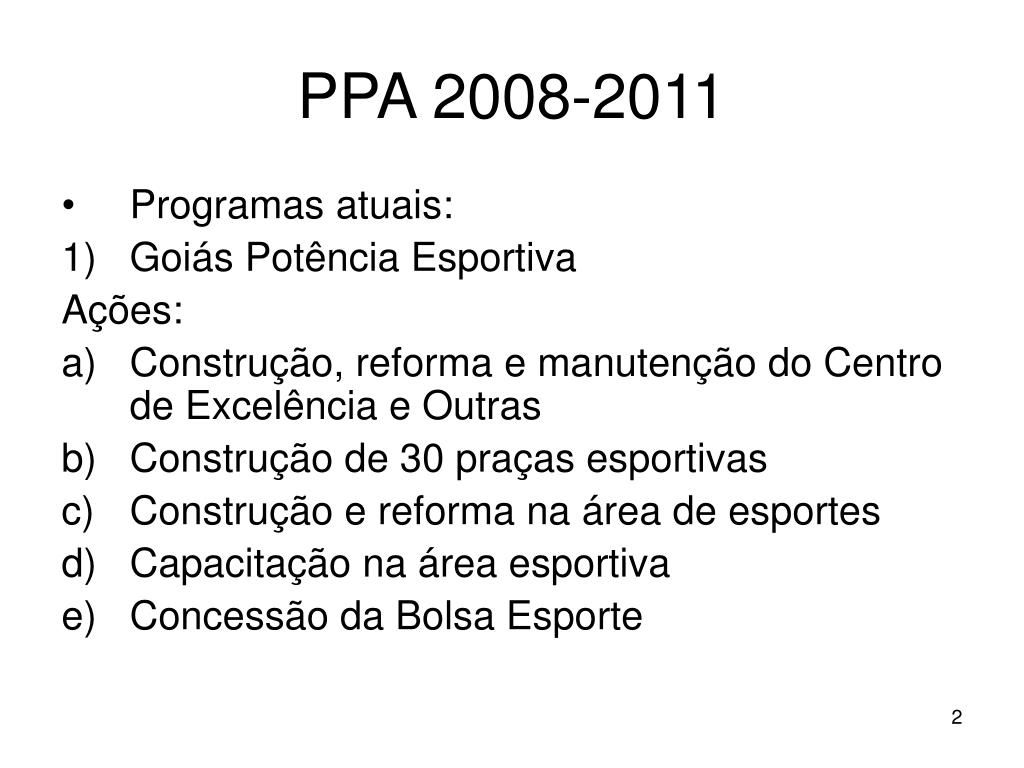 PPA 2008-2011

• Programas atuais:
1) Goiás Potência Esportiva
Ações:
a) Construção, reforma e manutenção do Centro de Excelência e Outras
b) Construção de 30 praças esportivas
c) Construção e reforma na área de esportes
d) Capacitação na área esportiva
e) Concessão da Bolsa Esporte

2